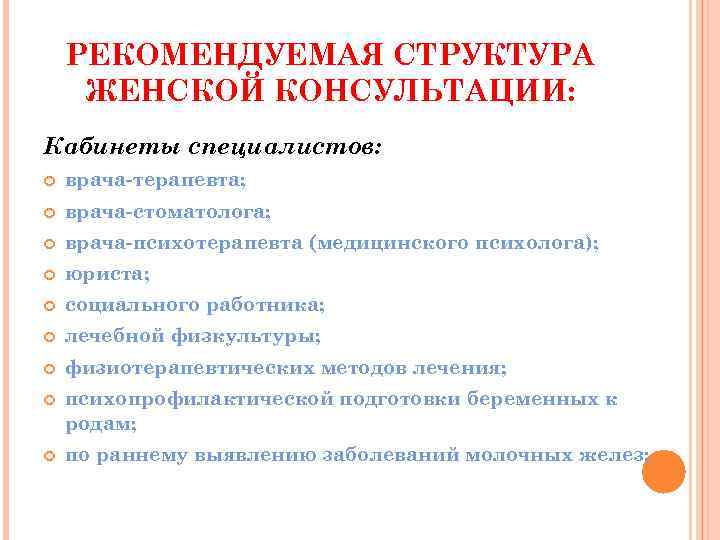 РЕКОМЕНДУЕМАЯ СТРУКТУРА ЖЕНСКОЙ КОНСУЛЬТАЦИИ:

Кабинеты специалистов:

врача-терапевта;

врача-стоматолога;

врача-психотерапевта (медицинского психолога);

юриста;

социального работника;

лечебной физкультуры;

физиотерапевтических методов лечения;

психопрофилактической подготовки беременных к родам;

по раннему выявлению заболеваний молочных желез;